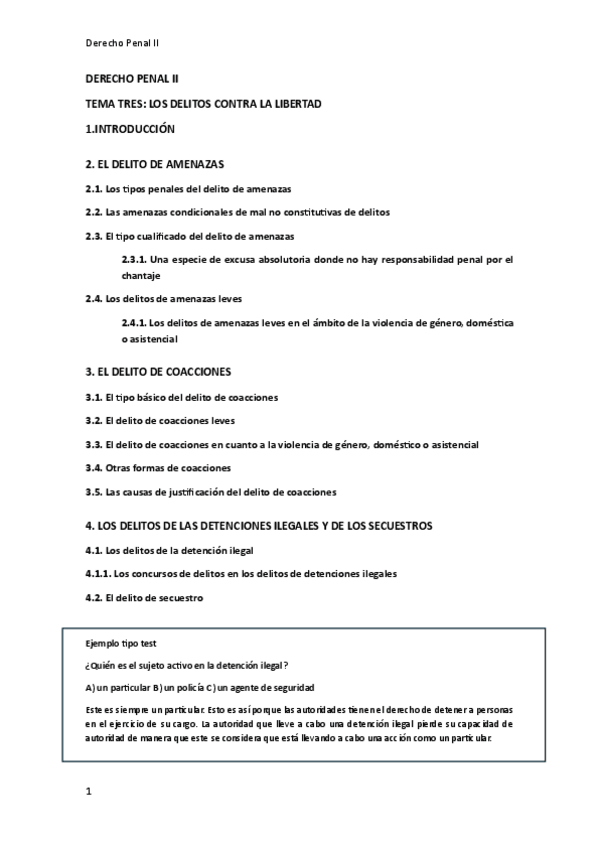 Derecho Penal II

DERECHO PENAL II

TEMA TRES: LOS DELITOS CONTRA LA LIBERTAD

1.INTRODUCCIÓN

2. EL DELITO DE AMENAZAS

2.1. Los tipos penales del delito de amenazas

2.2. Las amenazas condicionales de mal no constitutivas de delitos

2.3. El tipo cualificado del delito de amenazas

2.3.1. Una especie de excusa absolutoria donde no hay responsabilidad penal por el chantaje

2.4. Los delitos de amenazas leves

2.4.1. Los delitos de amenazas leves en el ámbito de la violencia de género, doméstica o asistencial

3. EL DELITO DE COACCIONES

3.1. El tipo básico del delito de coacciones

3.2. El delito de coacciones leves

3.3. El delito de coacciones en cuanto a la violencia de género, doméstico o asistencial

3.4. Otras formas de coacciones

3.5. Las causas de justificación del delito de coacciones

4. LOS DELITOS DE LAS DETENCIONES ILEGALES Y DE LOS SECUESTROS

4.1. Los delitos de la detención ilegal

4.1.1. Los concursos de delitos en los delitos de detenciones ilegales

4.2. El delito de secuestro

Ejemplo tipo test

¿Quién es el sujeto activo en la detención ilegal?

A) un particular B) un policía C) un agente de seguridad

Este es siempre un particular. Esto es así porque las autoridades tienen el derecho de detener a personas en el ejercicio de su cargo. La autoridad que lleve a cabo una detención ilegal pierde su capacidad de autoridad de manera que este se considera que está llevando a cabo una acción como un particular.

1